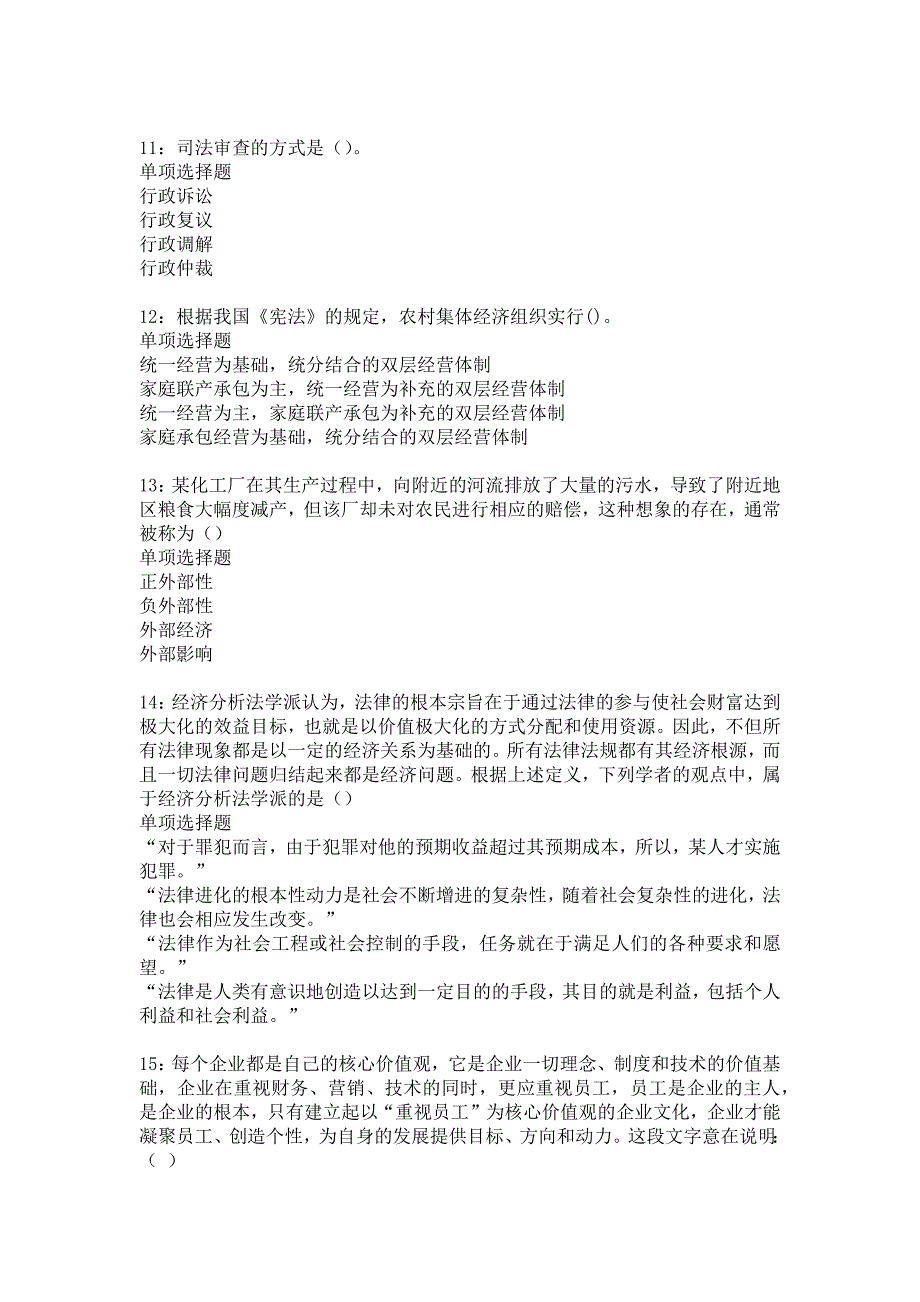 11：司法审查的方式是（）。
单项选择题
行政诉讼
行政复议
行政调解
行政仲裁

12：根据我国《宪法》的规定，农村集体经济组织实行()。
单项选择题
统一经营为基础，统分结合的双层经营体制
家庭联产承包为主，统一经营为补充的双层经营体制
统一经营为主，家庭联产承包为补充的双层经营体制
家庭承包经营为基础，统分结合的双层经营体制

13：某化工厂在其生产过程中，向附近的河流排放了大量的污水，导致了附近地区粮食大幅度减产，但该厂却未对农民进行相应的赔偿，这种想象的存在，通常被称为（）
单项选择题
正外部性
负外部性
外部经济
外部影响

14：经济分析法学派认为，法律的根本宗旨在于通过法律的参与使社会财富达到极大化的效益目标，也就是以价值极大化的方式分配和使用资源。因此，不但所有法律现象都是以一定的经济关系为基础的。所有法律法规都有其经济根源，而且一切法律问题归结起来都是经济问题。根据上述定义，下列学者的观点中，属于经济分析法学派的是（）
单项选择题
“对于罪犯而言，由于犯罪对他的预期收益超过其预期成本，所以，某人才实施犯罪。”
“法律进化的根本性动力是社会不断增进的复杂性，随着社会复杂性的进化，法律也会相应发生改变。”
“法律作为社会工程或社会控制的手段，任务就在于满足人们的各种要求和愿望。”
“法律是人类有意识地创造以达到一定目的的手段，其目的就是利益，包括个人利益和社会利益。”

15：每个企业都是自己的核心价值观，它是企业一切理念、制度和技术的价值基础，企业在重视财务、营销、技术的同时，更应重视员工，员工是企业的主人，是企业的根本，只有建立起以“重视员工”为核心价值观的企业文化，企业才能凝聚员工、创造个性，为自身的发展提供目标、方向和动力。这段文字意在说明：（ ）